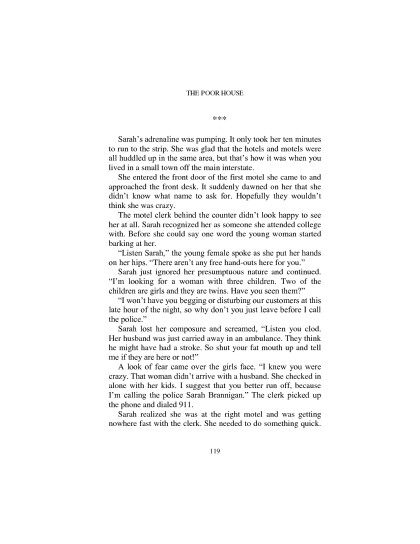 THE POOR HOUSE

***

Sarah's adrenaline was pumping. It only took her ten minutes to run to the strip. She was glad that the hotels and motels were all huddled up in the same area, but that's how it was when you lived in a small town off the main interstate.

She entered the front door of the first motel she came to and approached the front desk. It suddenly dawned on her that she didn't know what name to ask for. Hopefully they wouldn't think she was crazy.

The motel clerk behind the counter didn't look happy to see her at all. Sarah recognized her as someone she attended college with. Before she could say one word the young woman started barking at her.

"Listen Sarah," the young female spoke as she put her hands on her hips. "There aren't any free hand-outs here for you."

Sarah just ignored her presumptuous nature and continued. "I'm looking for a woman with three children. Two of the children are girls and they are twins. Have you seen them?"

"I won't have you begging or disturbing our customers at this late hour of the night, so why don't you just leave before I call the police."

Sarah lost her composure and screamed, "Listen you clod. Her husband was just carried away in an ambulance. They think he might have had a stroke. So shut your fat mouth up and tell me if they are here or not!"

A look of fear came over the girls face. "I knew you were crazy. That woman didn't arrive with a husband. She checked in alone with her kids. I suggest that you better run off, because I'm calling the police Sarah Brannigan." The clerk picked up the phone and dialed 911.

Sarah realized she was at the right motel and was getting nowhere fast with the clerk. She needed to do something quick.

119